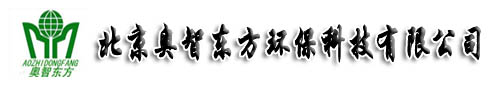 AOZHIDONGFANG
奥智东方

北京奥智东方环保科技有限公司